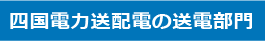 四国電力送配電の送電部門